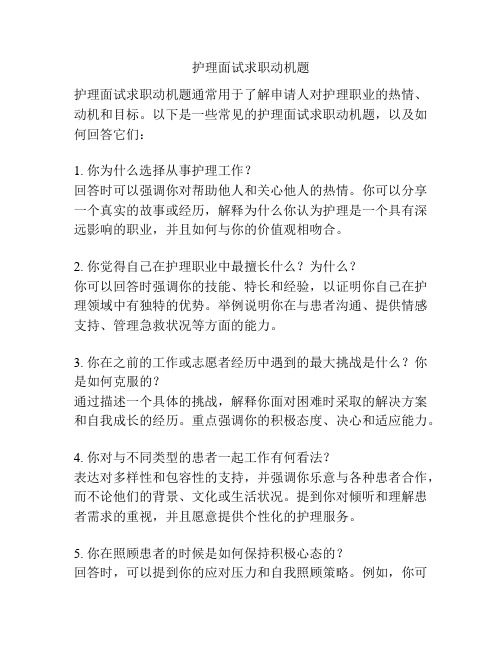 护理面试求职动机题

护理面试求职动机题通常用于了解申请人对护理职业的热情、动机和目标。以下是一些常见的护理面试求职动机题，以及如何回答它们：

1. 你为什么选择从事护理工作？
回答时可以强调你对帮助他人和关心他人的热情。你可以分享一个真实的故事或经历，解释为什么你认为护理是一个具有深远影响的职业，并且如何与你的价值观相吻合。

2. 你觉得自己在护理职业中最擅长什么？为什么？
你可以回答时强调你的技能、特长和经验，以证明你自己在护理领域中有独特的优势。举例说明你在与患者沟通、提供情感支持、管理急救状况等方面的能力。

3. 你在之前的工作或志愿者经历中遇到的最大挑战是什么？你是如何克服的？
通过描述一个具体的挑战，解释你面对困难时采取的解决方案和自我成长的经历。重点强调你的积极态度、决心和适应能力。

4. 你对与不同类型的患者一起工作有何看法？
表达对多样性和包容性的支持，并强调你乐意与各种患者合作，而不论他们的背景、文化或生活状况。提到你对倾听和理解患者需求的重视，并且愿意提供个性化的护理服务。

5. 你在照顾患者的时候是如何保持积极心态的？
回答时，可以提到你的应对压力和自我照顾策略。例如，你可